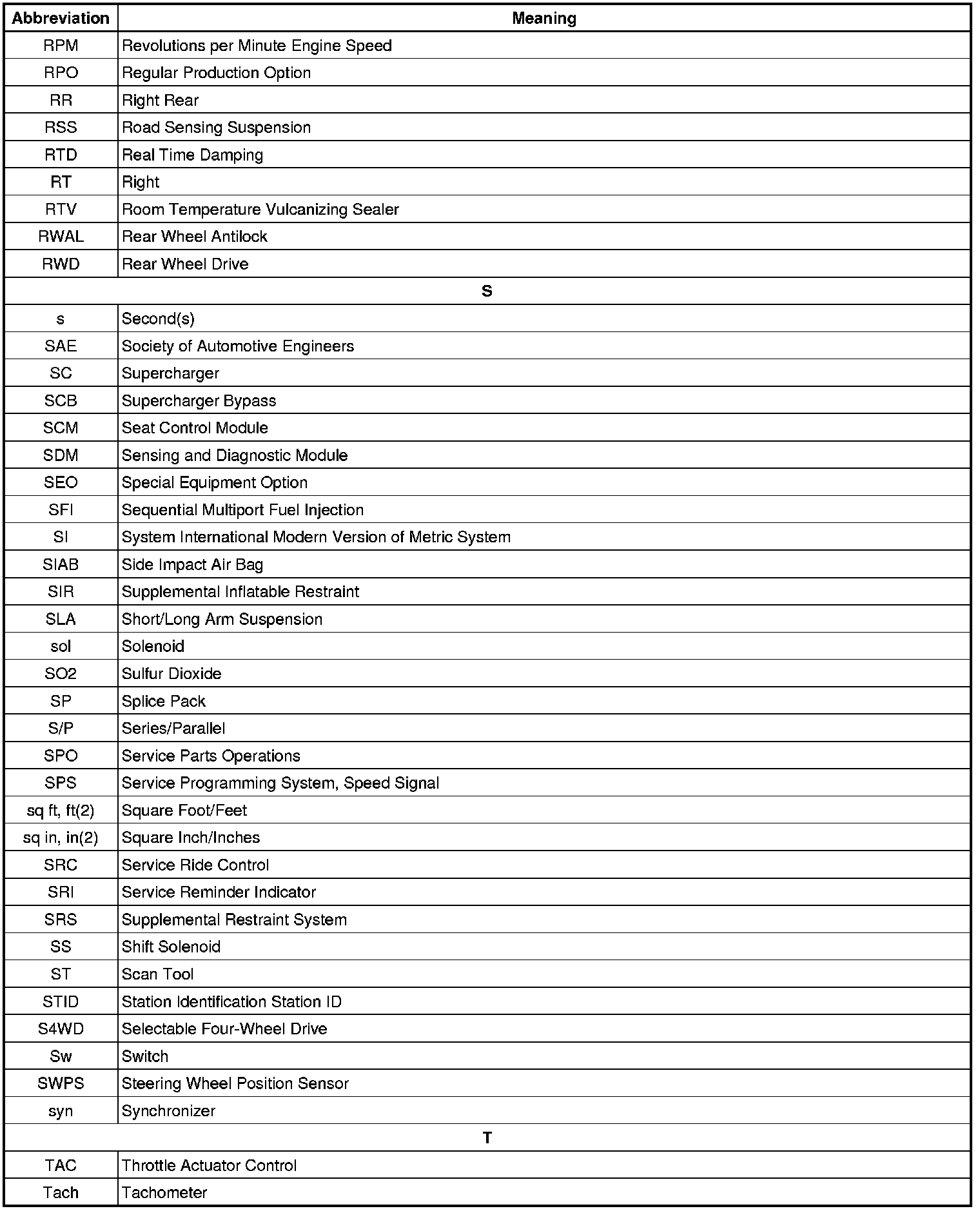 | Abbreviation | Meaning |
|---|---|
| RPM | Revolutions per Minute Engine Speed |
| RPO | Regular Production Option |
| RR | Right Rear |
| RSS | Road Sensing Suspension |
| RTD | Real Time Damping |
| RT | Right |
| RTV | Room Temperature Vulcanizing Sealer |
| RWAL | Rear Wheel Antilock |
| RWD | Rear Wheel Drive |
| S | |
| s | Second(s) |
| SAE | Society of Automotive Engineers |
| SC | Supercharger |
| SCB | Supercharger Bypass |
| SCM | Seat Control Module |
| SDM | Sensing and Diagnostic Module |
| SEO | Special Equipment Option |
| SFI | Sequential Multiport Fuel Injection |
| SI | System International Modern Version of Metric System |
| SIAB | Side Impact Air Bag |
| SIR | Supplemental Inflatable Restraint |
| SLA | Short/Long Arm Suspension |
| sol | Solenoid |
| SO2 | Sulfur Dioxide |
| SP | Splice Pack |
| S/P | Series/Parallel |
| SPO | Service Parts Operations |
| SPS | Service Programming System, Speed Signal |
| sq ft, ft(2) | Square Foot/Feet |
| sq in, in(2) | Square Inch/Inches |
| SRC | Service Ride Control |
| SRI | Service Reminder Indicator |
| SRS | Supplemental Restraint System |
| SS | Shift Solenoid |
| ST | Scan Tool |
| STID | Station Identification Station ID |
| S4WD | Selectable Four-Wheel Drive |
| Sw | Switch |
| SWPS | Steering Wheel Position Sensor |
| syn | Synchronizer |
| T | |
| TAC | Throttle Actuator Control |
| Tach | Tachometer |